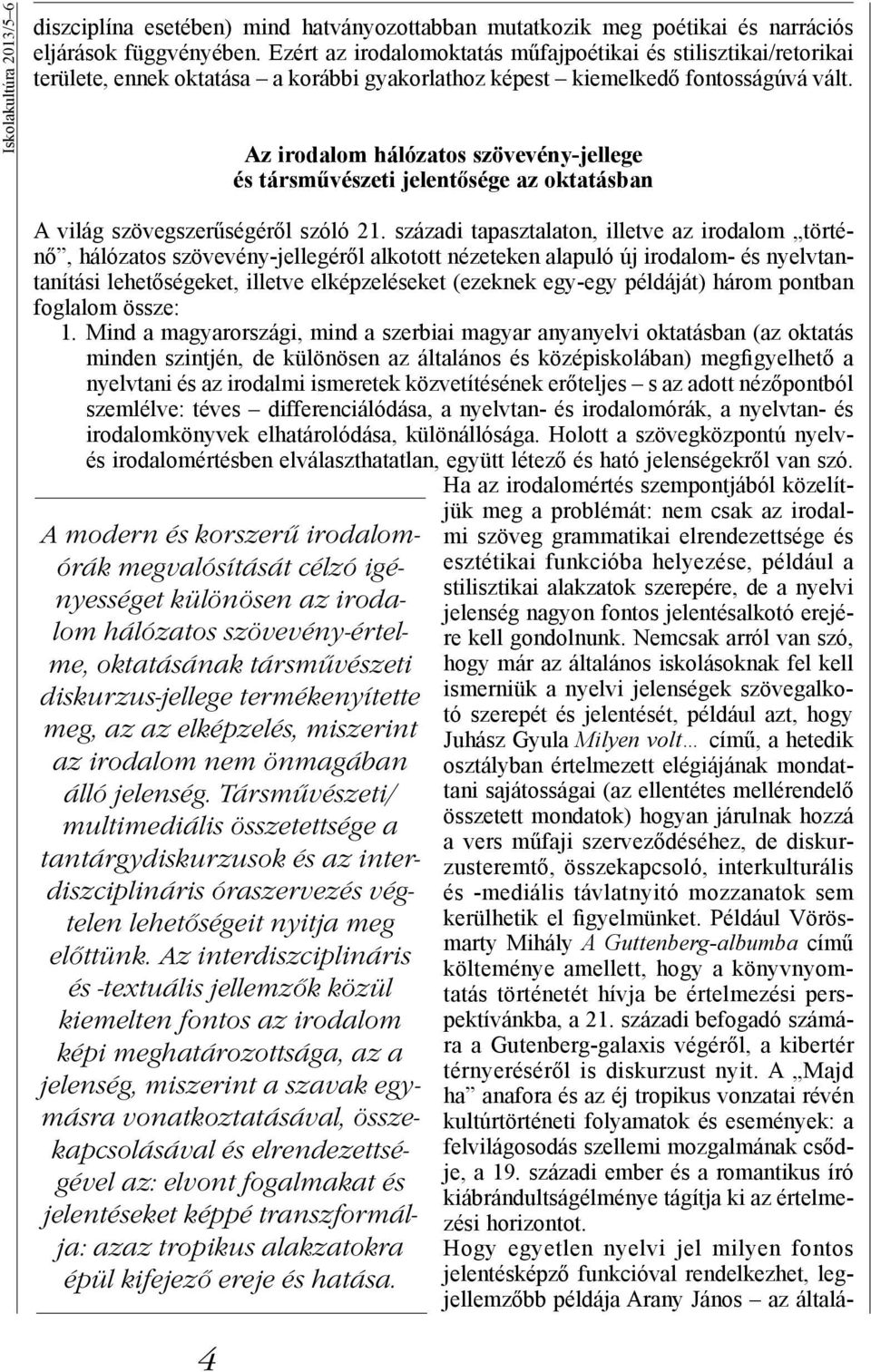 Iskolakultúra 2013/5–6

diszciplína esetében) mind hatványozottabban mutatkozik meg poétikai és narrációs eljárások függvényében. Ezért az irodalomoktatás műfajpoétikai és stilisztikai/retorikai területe, ennek oktatása – a korábbi gyakorlathoz képest – kiemelkedő fontosságúvá vált.

Az irodalom hálózatos szövevény-jellege és társművészeti jelentősége az oktatásban

A világ szövegszerűségéről szóló 21. századi tapasztalaton, illetve az irodalom „történő", hálózatos szövevény-jellegéről alkotott nézeteken alapuló új irodalom- és nyelvtantanítási lehetőségeket, illetve elképzeléseket (ezeknek egy-egy példáját) három pontban foglalom össze:

1. Mind a magyarországi, mind a szerbiai magyar anyanyelvi oktatásban (az oktatás minden szintjén, de különösen az általános és középiskolában) megfigyelhető a nyelvtani és az irodalmi ismeretek közvetítésének erőteljes – s az adott nézőpontból szemlélve: téves – differenciálódása, a nyelvtan- és irodalomórák, a nyelvtan- és irodalomkönyvek elhatárolódása, különállósága. Holott a szövegközpontú nyelv- és irodalomértésben elválaszthatatlan, együtt létező és ható jelenségekről van szó.

Ha az irodalomértés szempontjából közelítjük meg a problémát: nem csak az irodalmi szöveg grammatikai elrendezettsége és esztétikai funkcióba helyezése, például a stilisztikai alakzatok szerepére, de a nyelvi jelenség nagyon fontos jelentésalkotó erejére kell gondolnunk. Nemcsak arról van szó, hogy már az általános iskolásoknak fel kell ismerniük a nyelvi jelenségek szövegalkotó szerepét és jelentését, például azt, hogy Juhász Gyula Milyen volt… című, a hetedik osztályban értelmezett elégiájának mondattani sajátosságai (az ellentétes mellérendelő összetett mondatok) hogyan járulnak hozzá a vers műfaji szerveződéséhez, de diskurzusteremtő, összekapcsoló, interkulturális és -mediális távlatnyitó mozzanatok sem kerülhetik el figyelmünket. Például Vörösmarty Mihály A Guttenberg-albumba című költeménye amellett, hogy a könyvnyomtatás történetét hívja be értelmezési perspektívánkba, a 21. századi befogadó számára a Gutenberg-galaxis végéről, a kibertér térnyeréséről is diskurzust nyit. A „Majd ha" anafora és az éj tropikus vonzatai révén kultúrtörténeti folyamatok és események: a felvilágosodás szellemi mozgalmának csődje, a 19. századi ember és a romantikus író kiábrándultságélménye tágítja ki az értelmezési horizontot.

Hogy egyetlen nyelvi jel milyen fontos jelentésképző funkcióval rendelkezhet, legjellemzőbb példája Arany János – az általá-

A modern és korszerű irodalomórák megvalósítását célzó igényességet különösen az irodalom hálózatos szövevény-értelme, oktatásának társművészeti diskurzus-jellege termékenyítette meg, az az elképzelés, miszerint az irodalom nem önmagában álló jelenség. Társművészeti/multimediális összetettsége a tantárgydiskurzusok és az interdiszciplináris óraszervezés végtelen lehetőségeit nyitja meg előttünk. Az interdiszciplináris és -textuális jellemzők közül kiemelten fontos az irodalom képi meghatározottsága, az a jelenség, miszerint a szavak egymásra vonatkoztatásával, összekapcsolásával és elrendezettségével az: elvont fogalmakat és jelentéseket képpé transzformálja: azaz tropikus alakzatokra épül kifejező ereje és hatása.

4